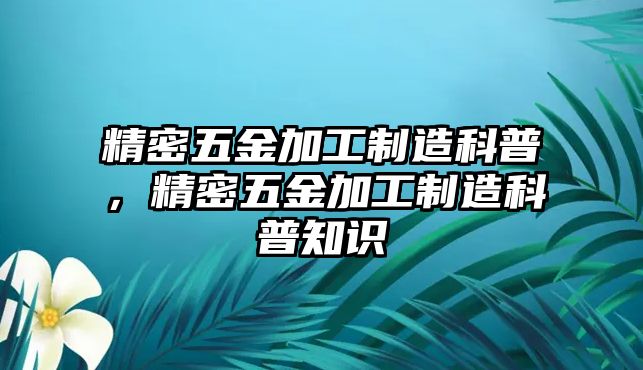 精密五金加工制造科普，精密五金加工制造科普知识